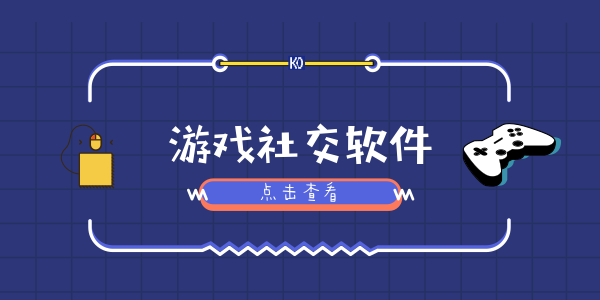 KO

游戏社交软件

点击查看